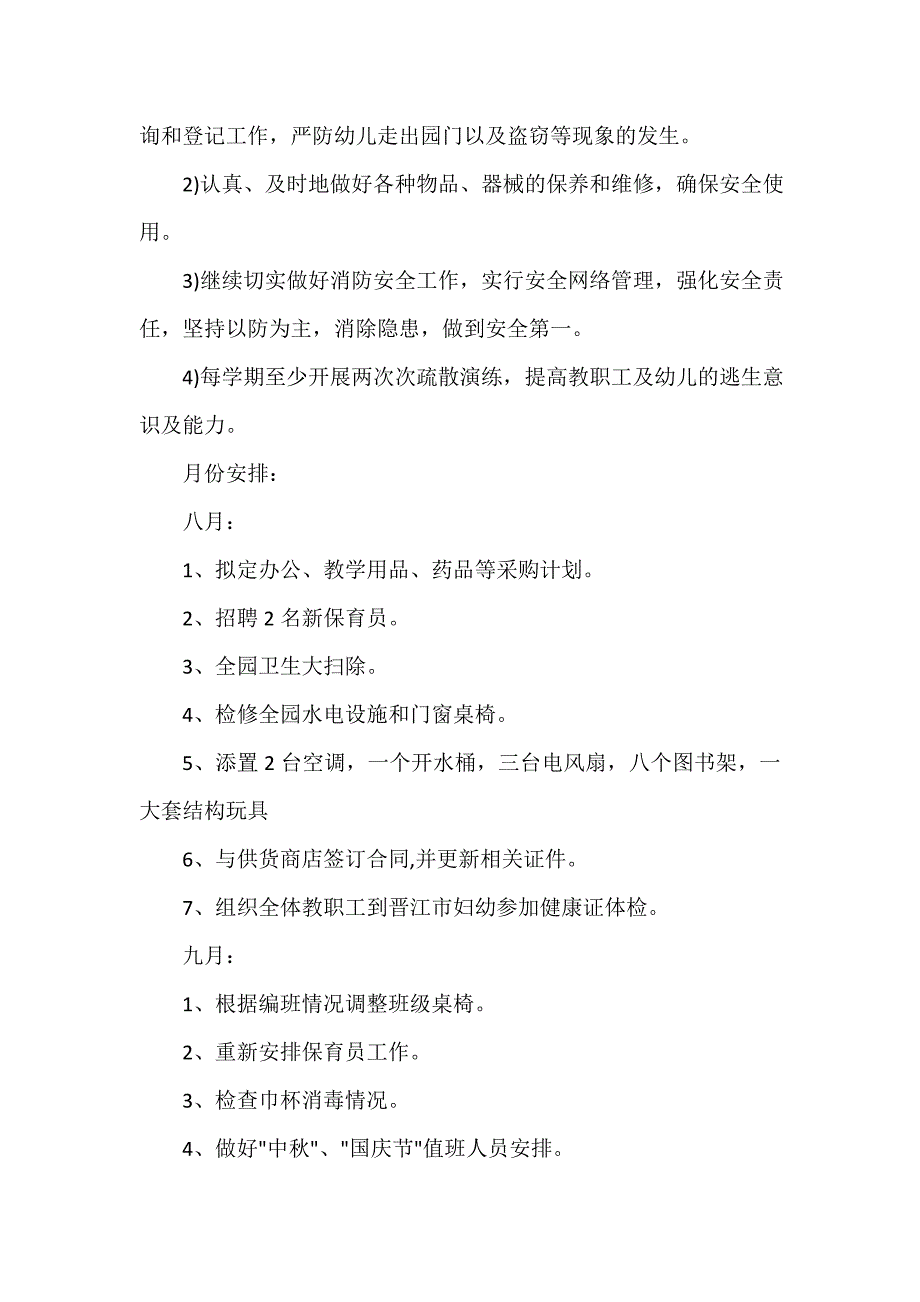 询和登记工作，严防幼儿走出园门以及盗窃等现象的发生。

2)认真、及时地做好各种物品、器械的保养和维修，确保安全使用。

3)继续切实做好消防安全工作，实行安全网络管理，强化安全责任，坚持以防为主，消除隐患，做到安全第一。

4)每学期至少开展两次次疏散演练，提高教职工及幼儿的逃生意识及能力。

月份安排：

八月：

1、拟定办公、教学用品、药品等采购计划。

2、招聘 2 名新保育员。

3、全园卫生大扫除。

4、检修全园水电设施和门窗桌椅。

5、添置 2 台空调，一个开水桶，三台电风扇，八个图书架，一大套结构玩具

6、与供货商店签订合同,并更新相关证件。

7、组织全体教职工到晋江市妇幼参加健康证体检。

九月：

1、根据编班情况调整班级桌椅。

2、重新安排保育员工作。

3、检查巾杯消毒情况。

4、做好"中秋"、"国庆节"值班人员安排。